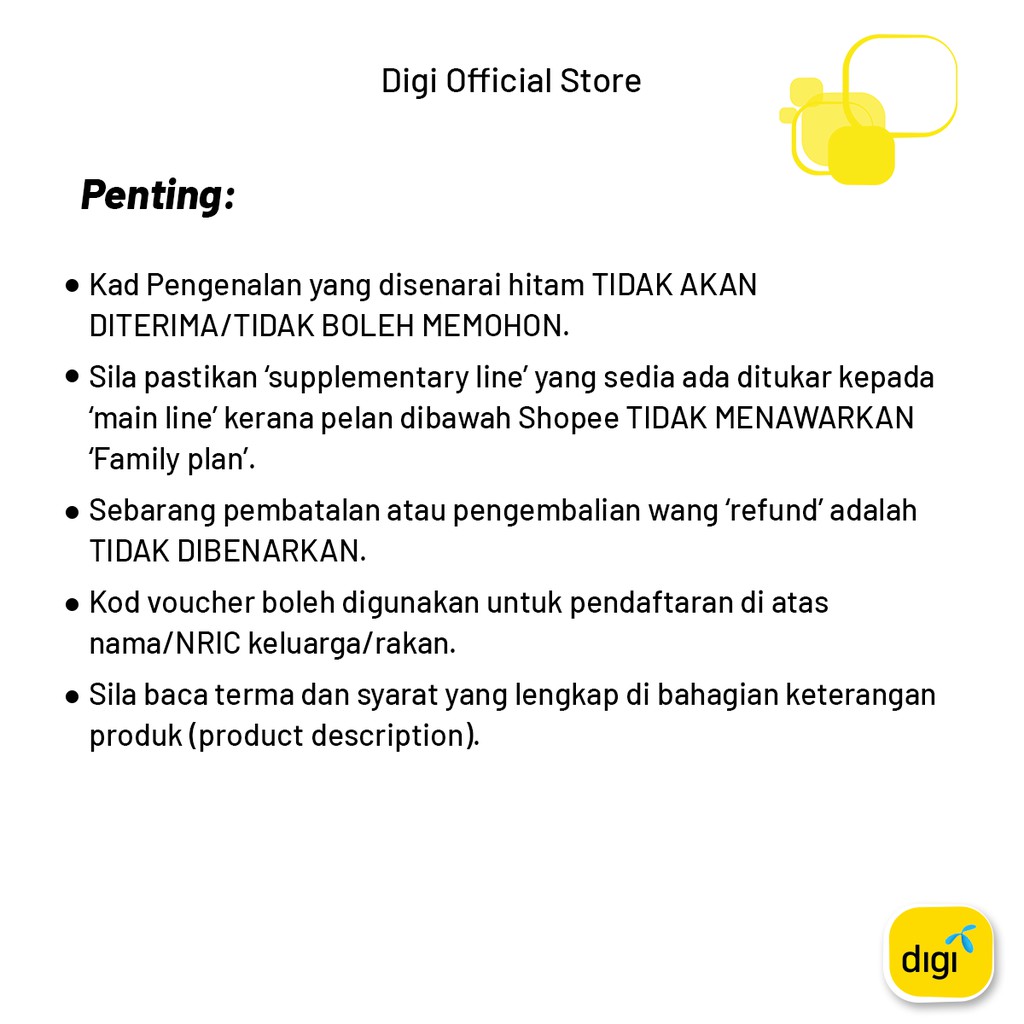 Digi Official Store

Penting:

• Kad Pengenalan yang disenarai hitam TIDAK AKAN DITERIMA/TIDAK BOLEH MEMOHON.

• Sila pastikan 'supplementary line' yang sedia ada ditukar kepada 'main line' kerana pelan dibawah Shopee TIDAK MENAWARKAN 'Family plan'.

• Sebarang pembatalan atau pengembalian wang 'refund' adalah TIDAK DIBENARKAN.

• Kod voucher boleh digunakan untuk pendaftaran di atas nama/NRIC keluarga/rakan.

• Sila baca terma dan syarat yang lengkap di bahagian keterangan produk (product description).

digi